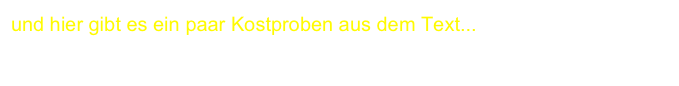 und hier gibt es ein paar Kostproben aus dem Text...